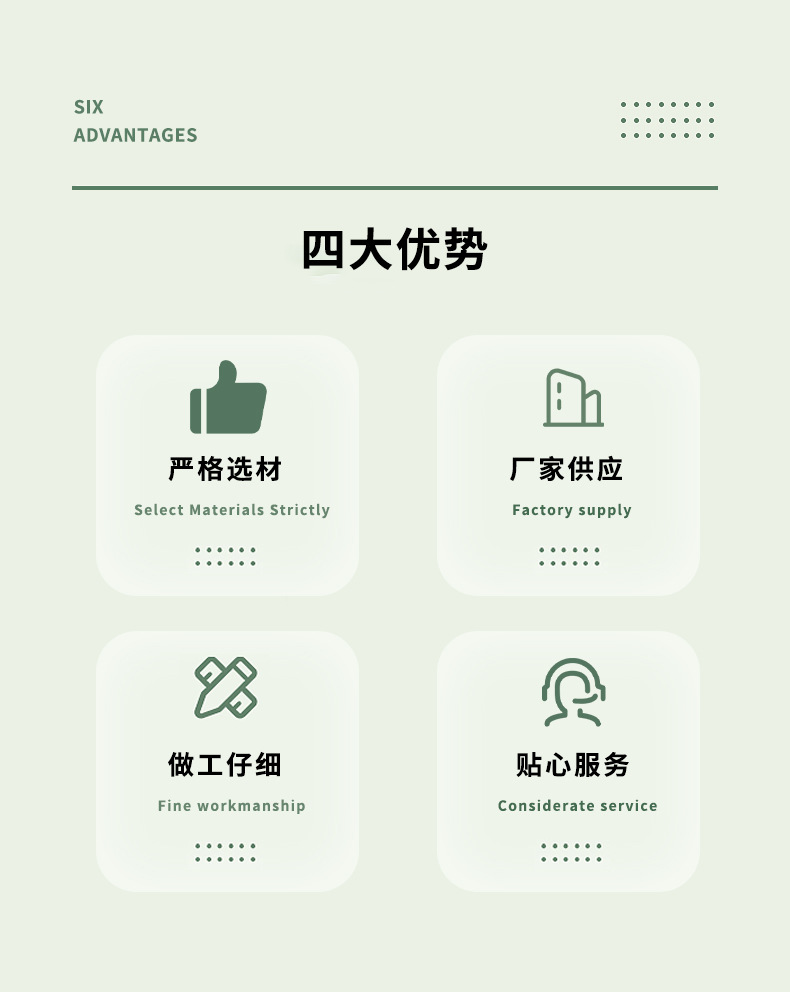 SIX
ADVANTAGES

四大优势

严格选材
Select Materials Strictly

厂家供应
Factory supply

做工仔细
Fine workmanship

贴心服务
Considerate service